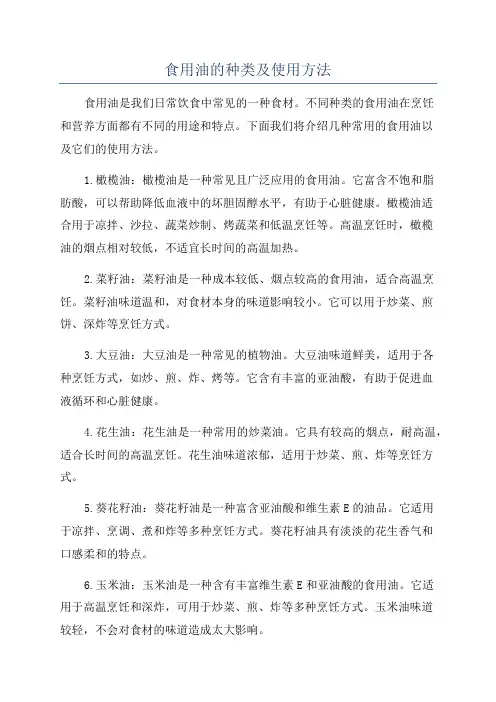 食用油的种类及使用方法

食用油是我们日常饮食中常见的一种食材。不同种类的食用油在烹饪和营养方面都有不同的用途和特点。下面我们将介绍几种常用的食用油以及它们的使用方法。

1.橄榄油：橄榄油是一种常见且广泛应用的食用油。它富含不饱和脂肪酸，可以帮助降低血液中的坏胆固醇水平，有助于心脏健康。橄榄油适合用于凉拌、沙拉、蔬菜炒制、烤蔬菜和低温烹饪等。高温烹饪时，橄榄油的烟点相对较低，不适宜长时间的高温加热。

2.菜籽油：菜籽油是一种成本较低、烟点较高的食用油，适合高温烹饪。菜籽油味道温和，对食材本身的味道影响较小。它可以用于炒菜、煎饼、深炸等烹饪方式。

3.大豆油：大豆油是一种常见的植物油。大豆油味道鲜美，适用于各种烹饪方式，如炒、煎、炸、烤等。它含有丰富的亚油酸，有助于促进血液循环和心脏健康。

4.花生油：花生油是一种常用的炒菜油。它具有较高的烟点，耐高温，适合长时间的高温烹饪。花生油味道浓郁，适用于炒菜、煎、炸等烹饪方式。

5.葵花籽油：葵花籽油是一种富含亚油酸和维生素E的油品。它适用于凉拌、烹调、煮和炸等多种烹饪方式。葵花籽油具有淡淡的花生香气和口感柔和的特点。

6.玉米油：玉米油是一种含有丰富维生素E和亚油酸的食用油。它适用于高温烹饪和深炸，可用于炒菜、煎、炸等多种烹饪方式。玉米油味道较轻，不会对食材的味道造成太大影响。